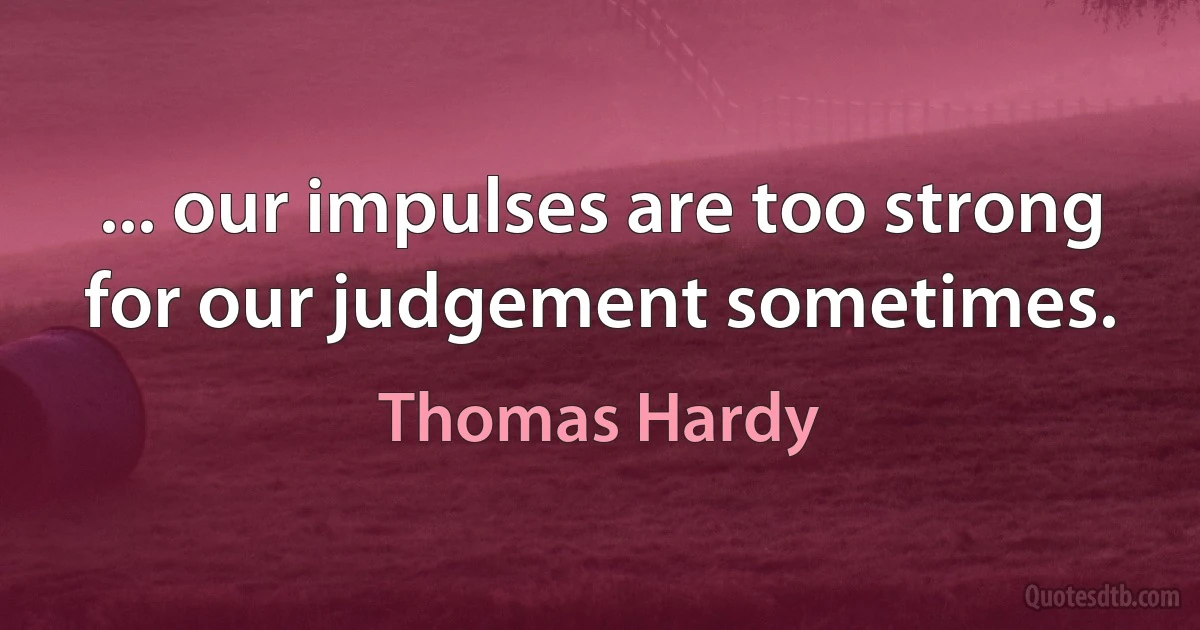 ... our impulses are too strong for our judgement sometimes.

Thomas Hardy

Quotesdtb.com